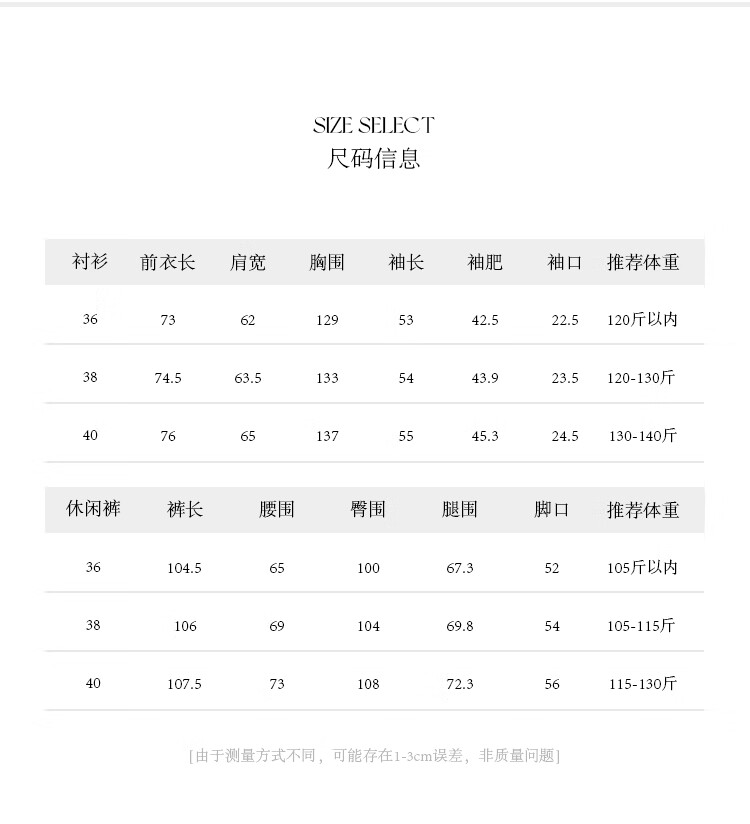 SIZE SELECT
尺码信息

| 衬衫 | 前衣长 | 肩宽 | 胸围 | 袖长 | 袖肥 | 袖口 | 推荐体重 |
|---|---|---|---|---|---|---|---|
| 36 | 73 | 62 | 129 | 53 | 42.5 | 22.5 | 120斤以内 |
| 38 | 74.5 | 63.5 | 133 | 54 | 43.9 | 23.5 | 120-130斤 |
| 40 | 76 | 65 | 137 | 55 | 45.3 | 24.5 | 130-140斤 |

| 休闲裤 | 裤长 | 腰围 | 臀围 | 腿围 | 脚口 | 推荐体重 |
|---|---|---|---|---|---|---|
| 36 | 104.5 | 65 | 100 | 67.3 | 52 | 105斤以内 |
| 38 | 106 | 69 | 104 | 69.8 | 54 | 105-115斤 |
| 40 | 107.5 | 73 | 108 | 72.3 | 56 | 115-130斤 |

[由于测量方式不同，可能存在1-3cm误差，非质量问题]